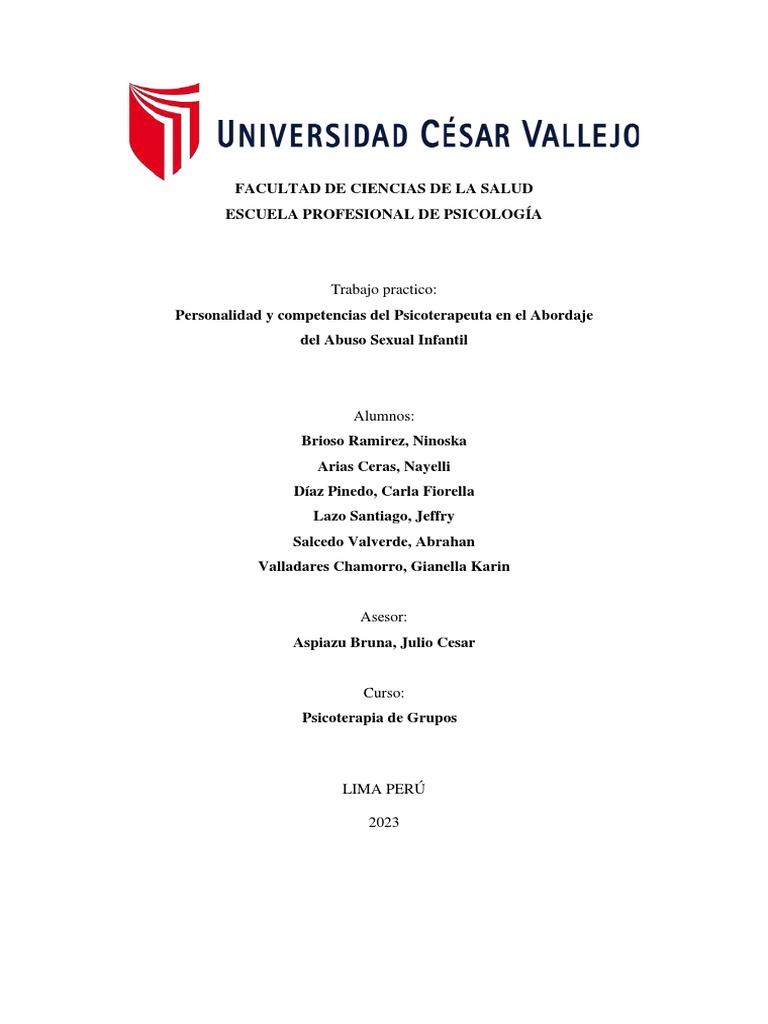 UNIVERSIDAD CÉSAR VALLEJO

FACULTAD DE CIENCIAS DE LA SALUD
ESCUELA PROFESIONAL DE PSICOLOGÍA

Trabajo practico:
Personalidad y competencias del Psicoterapeuta en el Abordaje del Abuso Sexual Infantil

Alumnos:
Brioso Ramirez, Ninoska
Arias Ceras, Nayelli
Díaz Pinedo, Carla Fiorella
Lazo Santiago, Jeffry
Salcedo Valverde, Abrahan
Valladares Chamorro, Gianella Karin

Asesor:
Aspiazu Bruna, Julio Cesar

Curso:
Psicoterapia de Grupos

LIMA PERÚ

2023